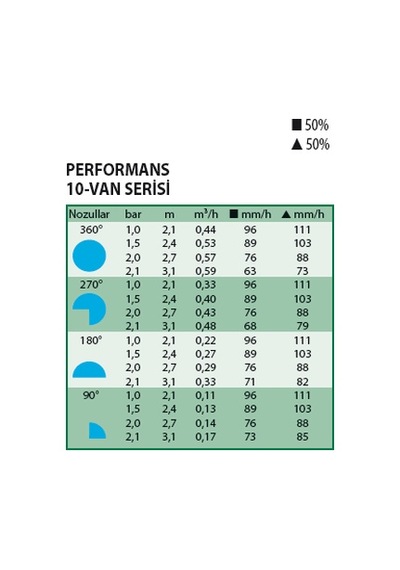 ■ 50%
▲ 50%

PERFORMANS
10-VAN SERİSİ

| Nozullar | bar | m | $m^3/h$ | ■ mm/h | ▲ mm/h |
|---|---|---|---|---|---|
| 360° | 1,0 | 2,1 | 0,44 | 96 | 111 |
| | 1,5 | 2,4 | 0,53 | 89 | 103 |
| | 2,0 | 2,7 | 0,57 | 76 | 88 |
| | 2,1 | 3,1 | 0,59 | 63 | 73 |
| 270° | 1,0 | 2,1 | 0,33 | 96 | 111 |
| | 1,5 | 2,4 | 0,40 | 89 | 103 |
| | 2,0 | 2,7 | 0,43 | 76 | 88 |
| | 2,1 | 3,1 | 0,48 | 68 | 79 |
| 180° | 1,0 | 2,1 | 0,22 | 96 | 111 |
| | 1,5 | 2,4 | 0,27 | 89 | 103 |
| | 2,0 | 2,7 | 0,29 | 76 | 88 |
| | 2,1 | 3,1 | 0,33 | 71 | 82 |
| 90° | 1,0 | 2,1 | 0,11 | 96 | 111 |
| | 1,5 | 2,4 | 0,13 | 89 | 103 |
| | 2,0 | 2,7 | 0,14 | 76 | 88 |
| | 2,1 | 3,1 | 0,17 | 73 | 85 |